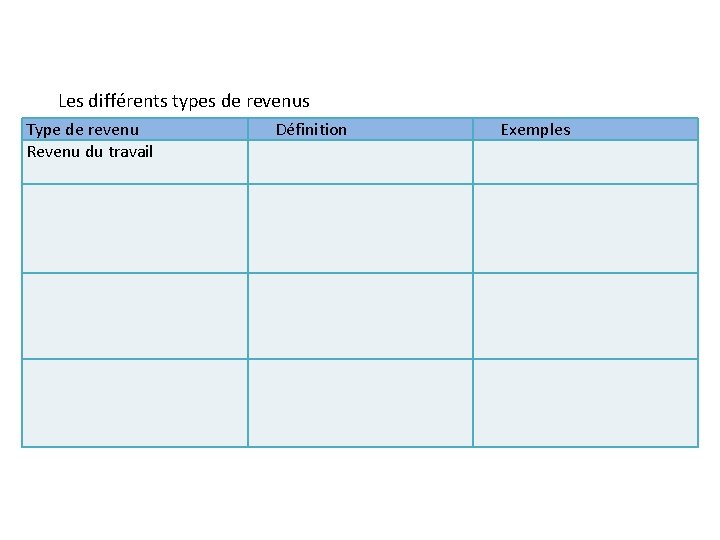 Les différents types de revenus

| Type de revenu | Définition | Exemples |
|---|---|---|
| Revenu du travail | | |
| | | |
| | | |
| | | |